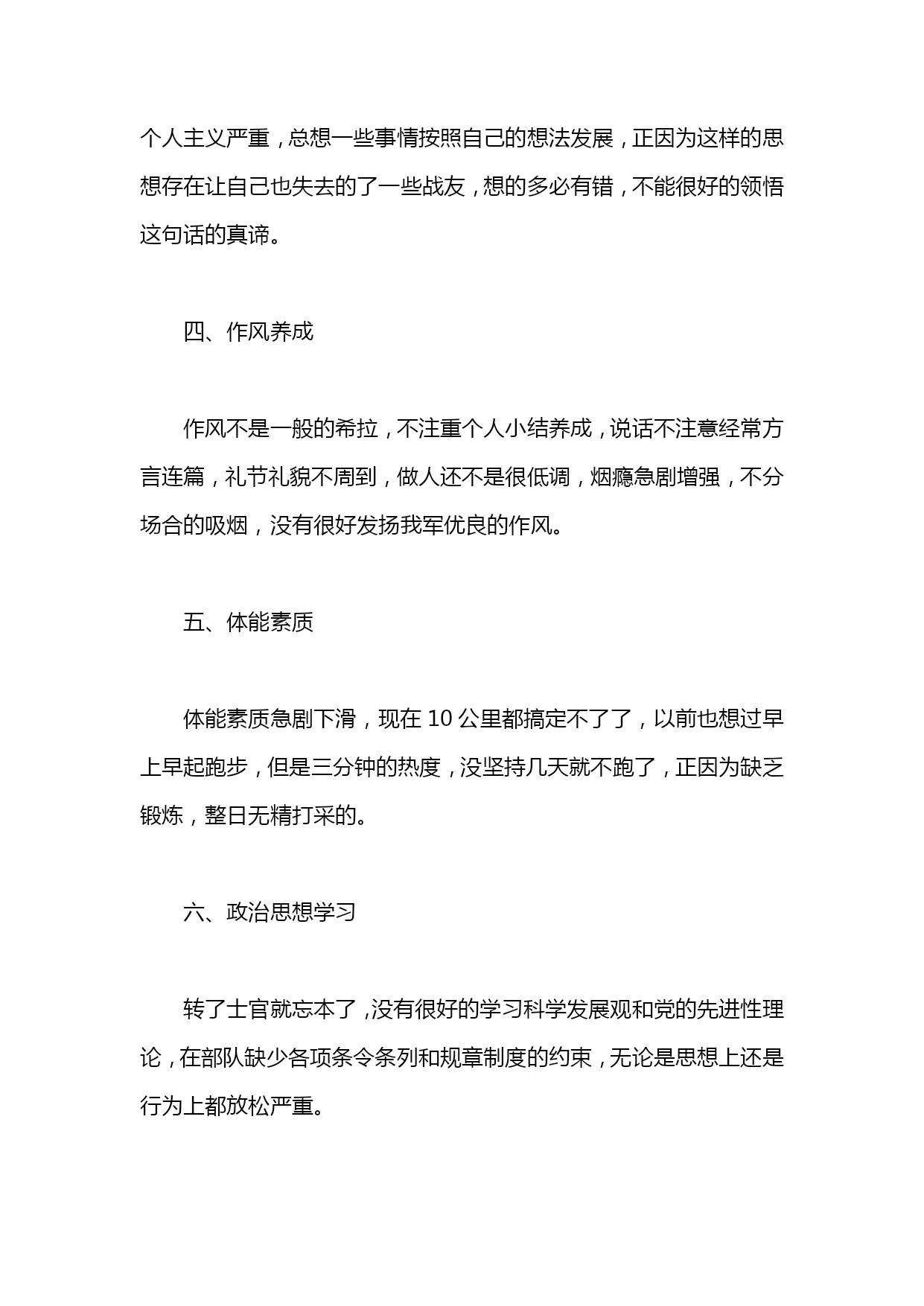 个人主义严重，总想一些事情按照自己的想法发展，正因为这样的思想存在让自己也失去的了一些战友，想的多必有错，不能很好的领悟这句话的真谛。

四、作风养成

作风不是一般的希拉，不注重个人小结养成，说话不注意经常方言连篇，礼节礼貌不周到，做人还不是很低调，烟瘾急剧增强，不分场合的吸烟，没有很好发扬我军优良的作风。

五、体能素质

体能素质急剧下滑，现在 10 公里都搞定不了了，以前也想过早上早起跑步，但是三分钟的热度，没坚持几天就不跑了，正因为缺乏锻炼，整日无精打采的。

六、政治思想学习

转了士官就忘本了，没有很好的学习科学发展观和党的先进性理论，在部队缺少各项条令条列和规章制度的约束，无论是思想上还是行为上都放松严重。